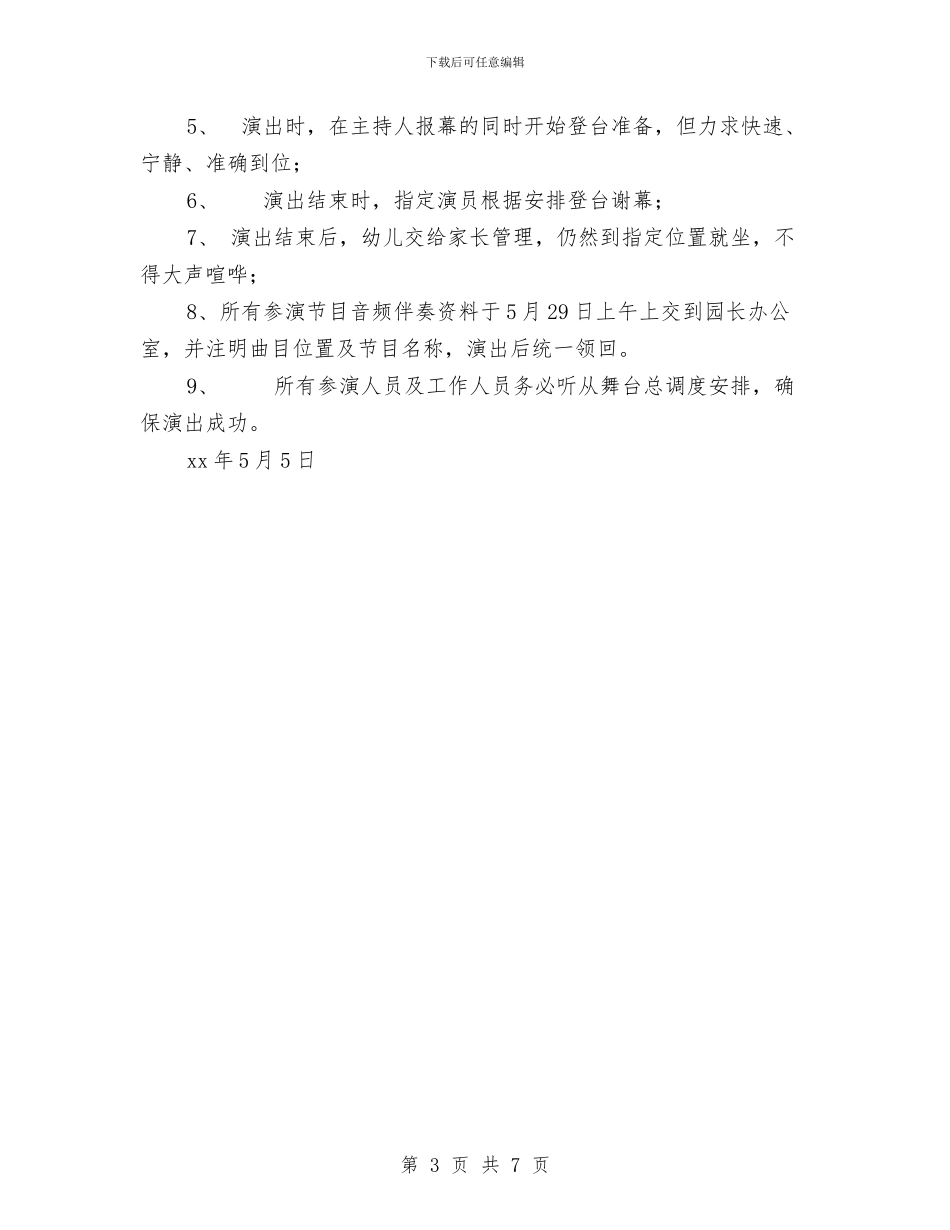 下载后可任意编辑

5、 演出时，在主持人报幕的同时开始登台准备，但力求快速、宁静、准确到位；

6、 演出结束时，指定演员根据安排登台谢幕；

7、 演出结束后，幼儿交给家长管理，仍然到指定位置就坐，不得大声喧哗；

8、所有参演节目音频伴奏资料于5月29日上午上交到园长办公室，并注明曲目位置及节目名称，演出后统一领回。

9、 所有参演人员及工作人员务必听从舞台总调度安排，确保演出成功。

xx年5月5日

第 3 页 共 7 页